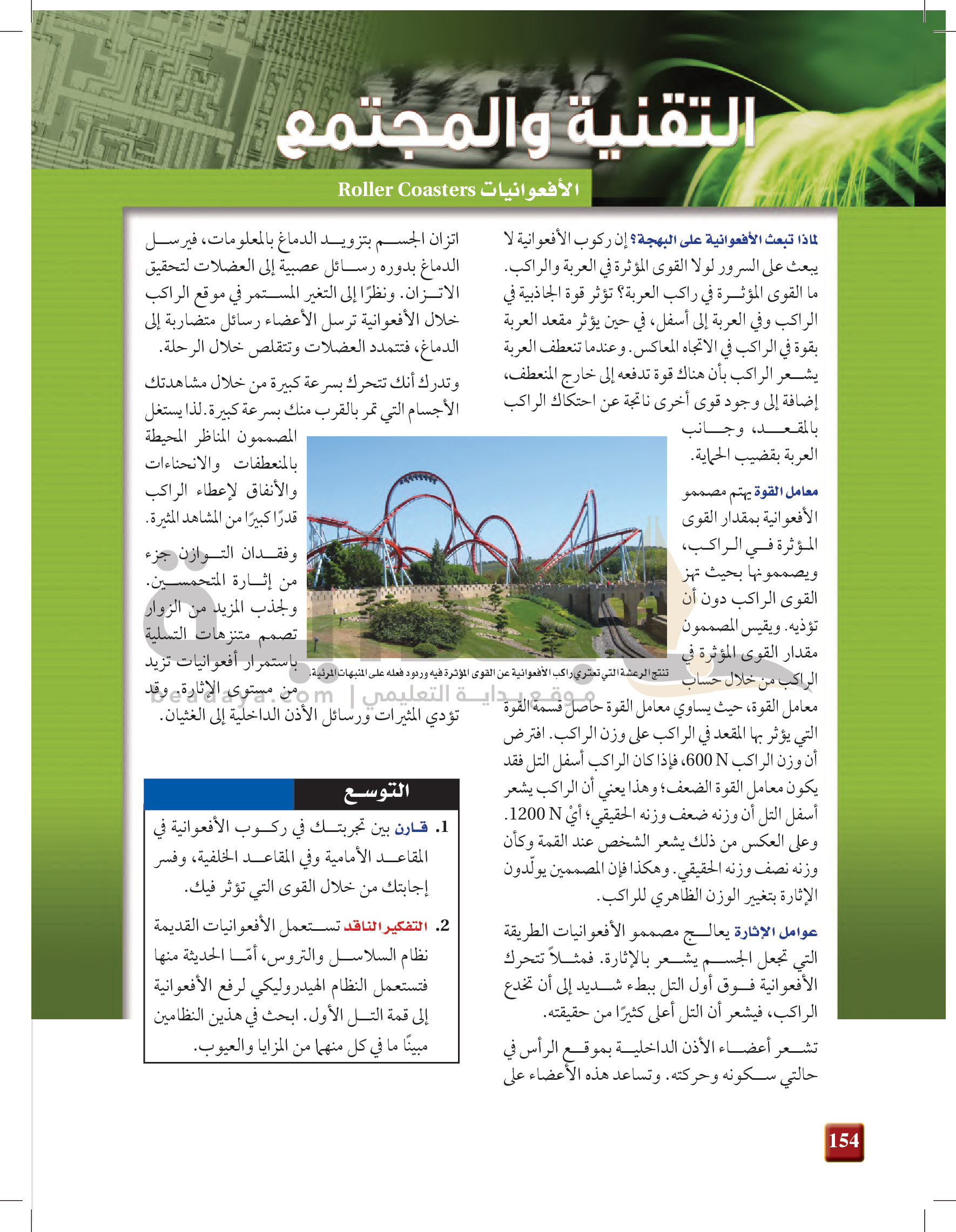 التقنية والمجتمع

الأفعوانيات Roller Coasters

لماذا تبعث الأفعوانية على البهجة؟ إن ركوب الأفعوانية لا يبعث على السرور لولا القوى المؤثرة في العربة والراكب. ما القوى المؤثرة في راكب العربة؟ تؤثر قوة الجاذبية في الراكب وفي العربة إلى أسفل، في حين يؤثر مقعد العربة بقوة في الراكب في الاتجاه المعاكس. وعندما تنعطف العربة يشعر الراكب بأن هناك قوة تدفعه إلى خارج المنعطف، إضافة إلى وجود قوى أخرى ناتجة عن احتكاك الراكب بالمقعد، وجانب العربة بقضيب الحماية.

معامل القوة يهتم مصممو الأفعوانية بمقدار القوى المؤثرة في الراكب، ويصممونها بحيث تهز القوى الراكب دون أن تؤذيه. ويقيس المصممون مقدار القوى المؤثرة في الراكب من خلال حساب معامل القوة، حيث يساوي معامل القوة حاصل قسمة القوة التي يؤثر بها المقعد في الراكب على وزن الراكب. افترض أن وزن الراكب 600 N، فإذا كان الراكب أسفل التل فقد يكون معامل القوة الضعف؛ وهذا يعني أن الراكب يشعر أسفل التل أن وزنه ضعف وزنه الحقيقي؛ أيْ 1200 N. وعلى العكس من ذلك يشعر الشخص عند القمة وكأن وزنه نصف وزنه الحقيقي. وهكذا فإن المصممين يولّدون الإثارة بتغيير الوزن الظاهري للراكب.

عوامل الإثارة يعالج مصممو الأفعوانيات الطريقة التي تجعل الجسم يشعر بالإثارة. فمثلاً تتحرك الأفعوانية فوق أول التل ببطء شديد إلى أن تخدع الراكب، فيشعر أن التل أعلى كثيرًا من حقيقته.

تشعر أعضاء الأذن الداخلية بموقع الرأس في حالتي سكونه وحركته. وتساعد هذه الأعضاء على اتزان الجسم بتزويد الدماغ بالمعلومات، فيرسل الدماغ بدوره رسائل عصبية إلى العضلات لتحقيق الاتزان. ونظرًا إلى التغير المستمر في موقع الراكب خلال الأفعوانية ترسل الأعضاء رسائل متضاربة إلى الدماغ، فتتمدد العضلات وتتقلص خلال الرحلة.

وتدرك أنك تتحرك بسرعة كبيرة من خلال مشاهدتك الأجسام التي تمر بالقرب منك بسرعة كبيرة. لذا يستغل المصممون المناظر المحيطة بالمنعطفات والانحناءات والأنفاق لإعطاء الراكب قدرًا كبيرًا من المشاهد المثيرة.

وفقدان التوازن جزء من إثارة المتحمسين. ولجذب المزيد من الزوار تصمم متنزهات التسلية باستمرار أفعوانيات تزيد من مستوى الإثارة. وقد تؤدي المثيرات ورسائل الأذن الداخلية إلى الغثيان.

تنتج الرعشة التي تعتري راكب الأفعوانية عن القوى المؤثرة فيه وردود فعله على المنبهات المرئية.

موقع بداية التعليمي | beadaya.com

التوسع

1. قارن بين تجربتك في ركوب الأفعوانية في المقاعد الأمامية وفي المقاعد الخلفية، وفسر إجابتك من خلال القوى التي تؤثر فيك.

2. التفكير الناقد تستعمل الأفعوانيات القديمة نظام السلاسل والتروس، أمّا الحديثة منها فتستعمل النظام الهيدروليكي لرفع الأفعوانية إلى قمة التل الأول. ابحث في هذين النظامين مبينًا ما في كل منهما من المزايا والعيوب.

154